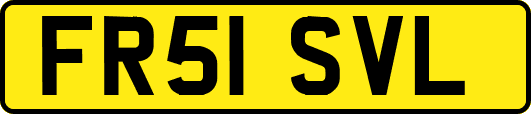 FR51 SVL